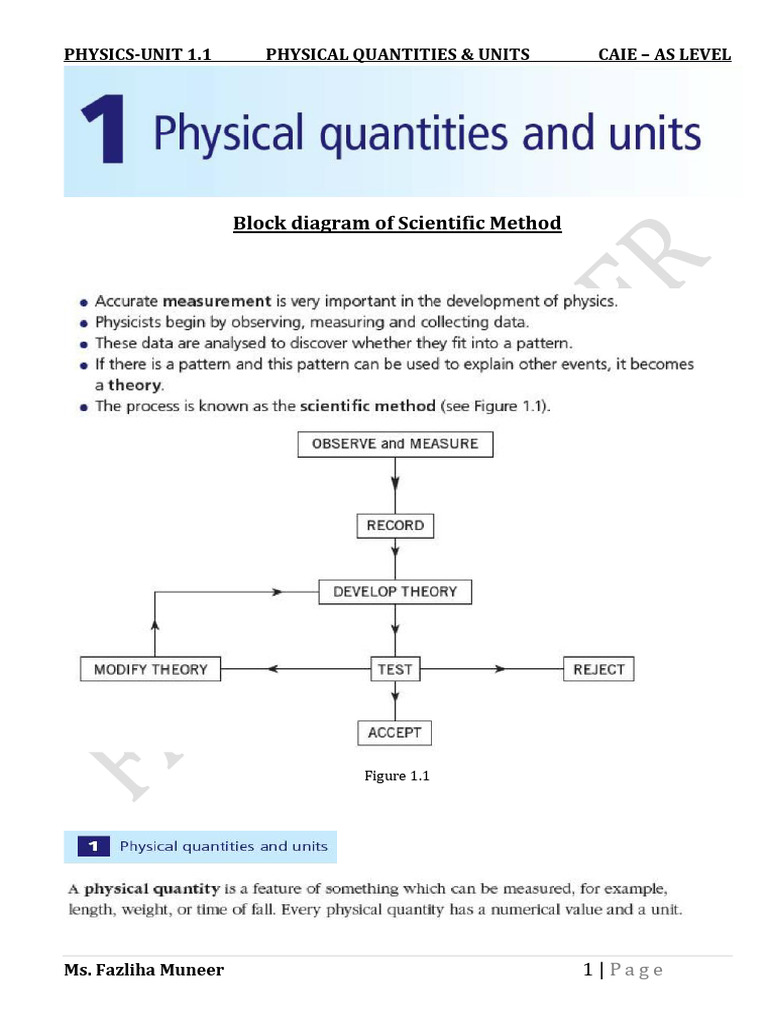 PHYSICS-UNIT 1.1 PHYSICAL QUANTITIES & UNITS CAIE – AS LEVEL

1 Physical quantities and units

Block diagram of Scientific Method

• Accurate measurement is very important in the development of physics.
• Physicists begin by observing, measuring and collecting data.
• These data are analysed to discover whether they fit into a pattern.
• If there is a pattern and this pattern can be used to explain other events, it becomes a theory.
• The process is known as the scientific method (see Figure 1.1).

OBSERVE and MEASURE

RECORD

DEVELOP THEORY

MODIFY THEORY

TEST

REJECT

ACCEPT

Figure 1.1

1 Physical quantities and units

A physical quantity is a feature of something which can be measured, for example, length, weight, or time of fall. Every physical quantity has a numerical value and a unit.

Ms. Fazliha Muneer 1 | Page